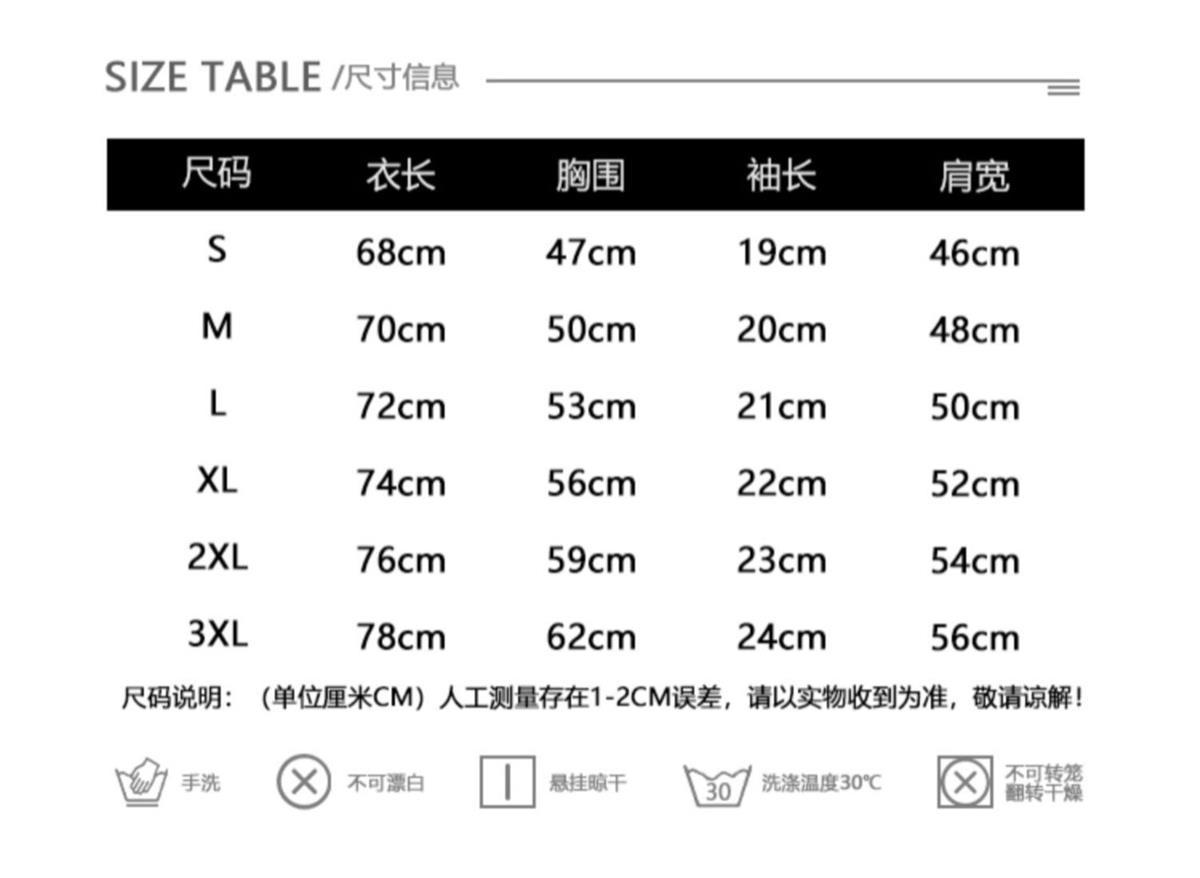 SIZE TABLE /尺寸信息

| 尺码 | 衣长 | 胸围 | 袖长 | 肩宽 |
|---|---|---|---|---|
| S | 68cm | 47cm | 19cm | 46cm |
| M | 70cm | 50cm | 20cm | 48cm |
| L | 72cm | 53cm | 21cm | 50cm |
| XL | 74cm | 56cm | 22cm | 52cm |
| 2XL | 76cm | 59cm | 23cm | 54cm |
| 3XL | 78cm | 62cm | 24cm | 56cm |

尺码说明：（单位厘米CM）人工测量存在1-2CM误差，请以实物收到为准，敬请谅解！

手洗 不可漂白 悬挂晾干 30 洗涤温度30℃ 不可转笼 翻转干燥